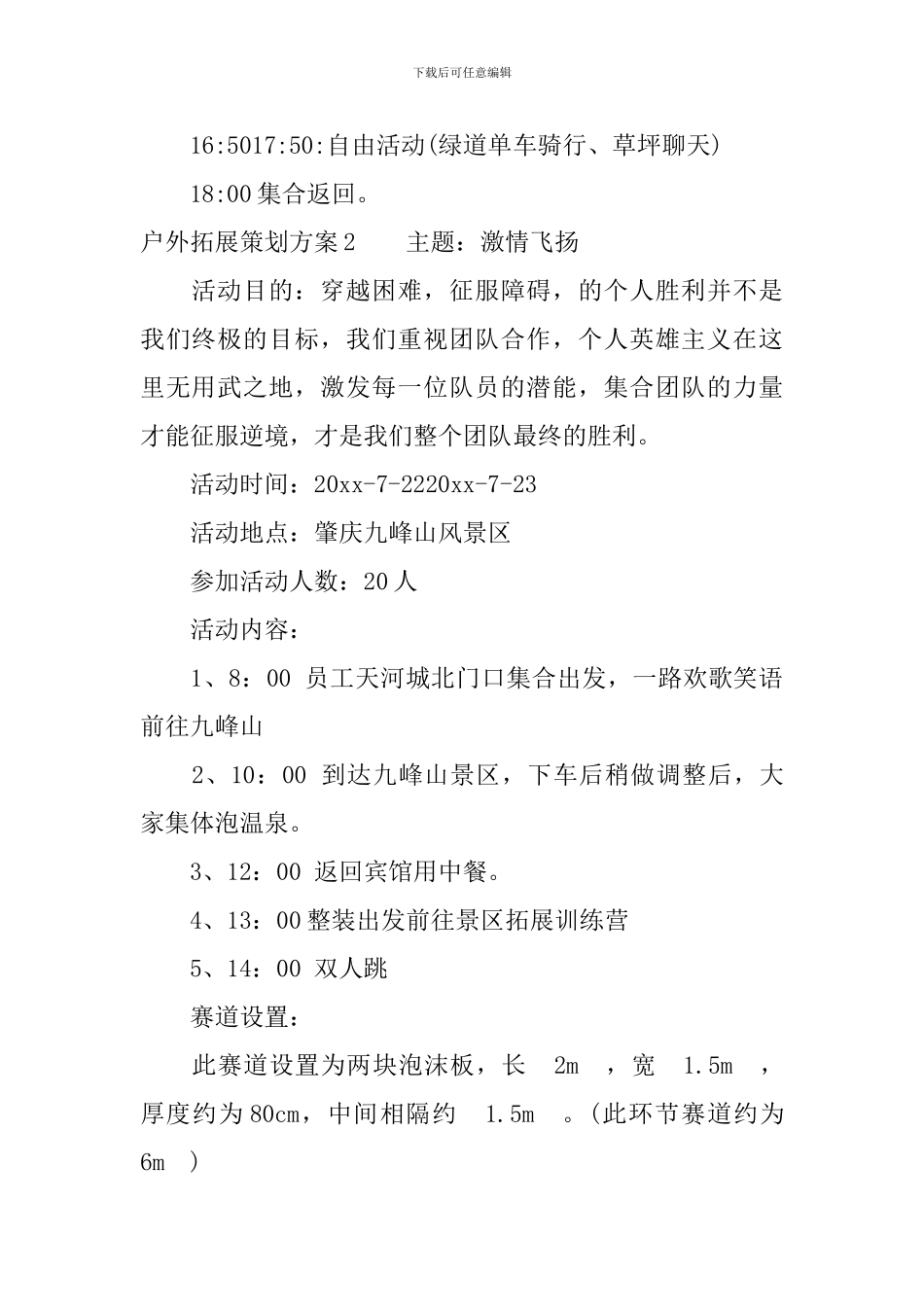 下载后可任意编辑

16:5017:50:自由活动(绿道单车骑行、草坪聊天)

18:00 集合返回。

户外拓展策划方案 2　　主题：激情飞扬

活动目的：穿越困难，征服障碍，的个人胜利并不是我们终极的目标，我们重视团队合作，个人英雄主义在这里无用武之地，激发每一位队员的潜能，集合团队的力量才能征服逆境，才是我们整个团队最终的胜利。

活动时间：20xx-7-2220xx-7-23

活动地点：肇庆九峰山风景区

参加活动人数：20 人

活动内容：

1、8：00 员工天河城北门口集合出发，一路欢歌笑语前往九峰山

2、10：00 到达九峰山景区，下车后稍做调整后，大家集体泡温泉。

3、12：00 返回宾馆用中餐。

4、13：00 整装出发前往景区拓展训练营

5、14：00 双人跳

赛道设置：

此赛道设置为两块泡沫板，长　2m　，宽　1.5m　，厚度约为 80cm，中间相隔约　1.5m　。(此环节赛道约为 6m　)